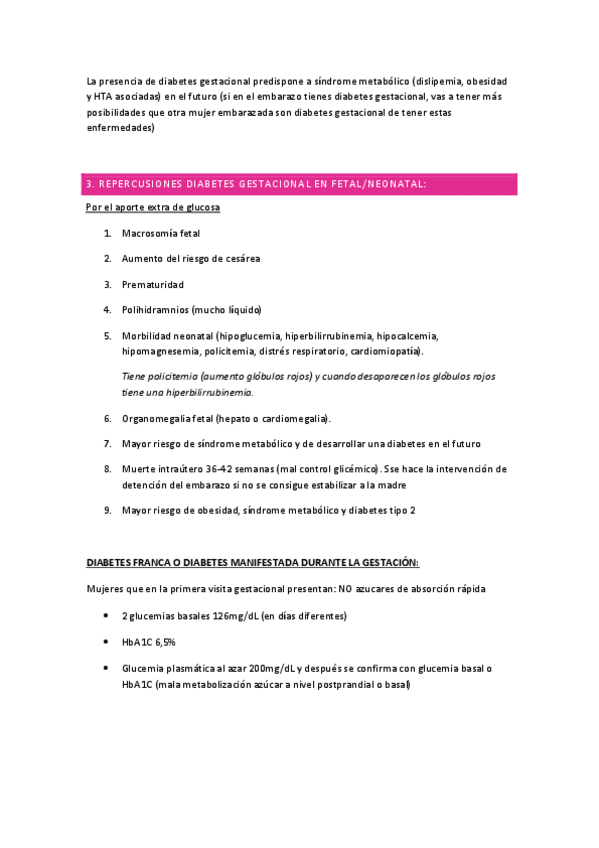 La presencia de diabetes gestacional predispone a síndrome metabólico (dislipemia, obesidad y HTA asociadas) en el futuro (si en el embarazo tienes diabetes gestacional, vas a tener más posibilidades que otra mujer embarazada son diabetes gestacional de tener estas enfermedades)

3. REPERCUSIONES DIABETES GESTACIONAL EN FETAL/NEONATAL:

Por el aporte extra de glucosa

1. Macrosomía fetal
2. Aumento del riesgo de cesárea
3. Prematuridad
4. Polihidramnios (mucho líquido)
5. Morbilidad neonatal (hipoglucemia, hiperbilirrubinemia, hipocalcemia, hipomagnesemia, policitemia, distrés respiratorio, cardiomiopatía).

Tiene policitemia (aumento glóbulos rojos) y cuando desaparecen los glóbulos rojos tiene una hiperbilirrubinemia.

6. Organomegalia fetal (hepato o cardiomegalia).
7. Mayor riesgo de síndrome metabólico y de desarrollar una diabetes en el futuro
8. Muerte intraútero 36-42 semanas (mal control glicémico). Sse hace la intervención de detención del embarazo si no se consigue estabilizar a la madre
9. Mayor riesgo de obesidad, síndrome metabólico y diabetes tipo 2

DIABETES FRANCA O DIABETES MANIFESTADA DURANTE LA GESTACIÓN:

Mujeres que en la primera visita gestacional presentan: NO azucares de absorción rápida

• 2 glucemias basales 126mg/dL (en días diferentes)
• HbA1C 6,5%
• Glucemia plasmática al azar 200mg/dL y después se confirma con glucemia basal o HbA1C (mala metabolización azúcar a nivel postprandial o basal)